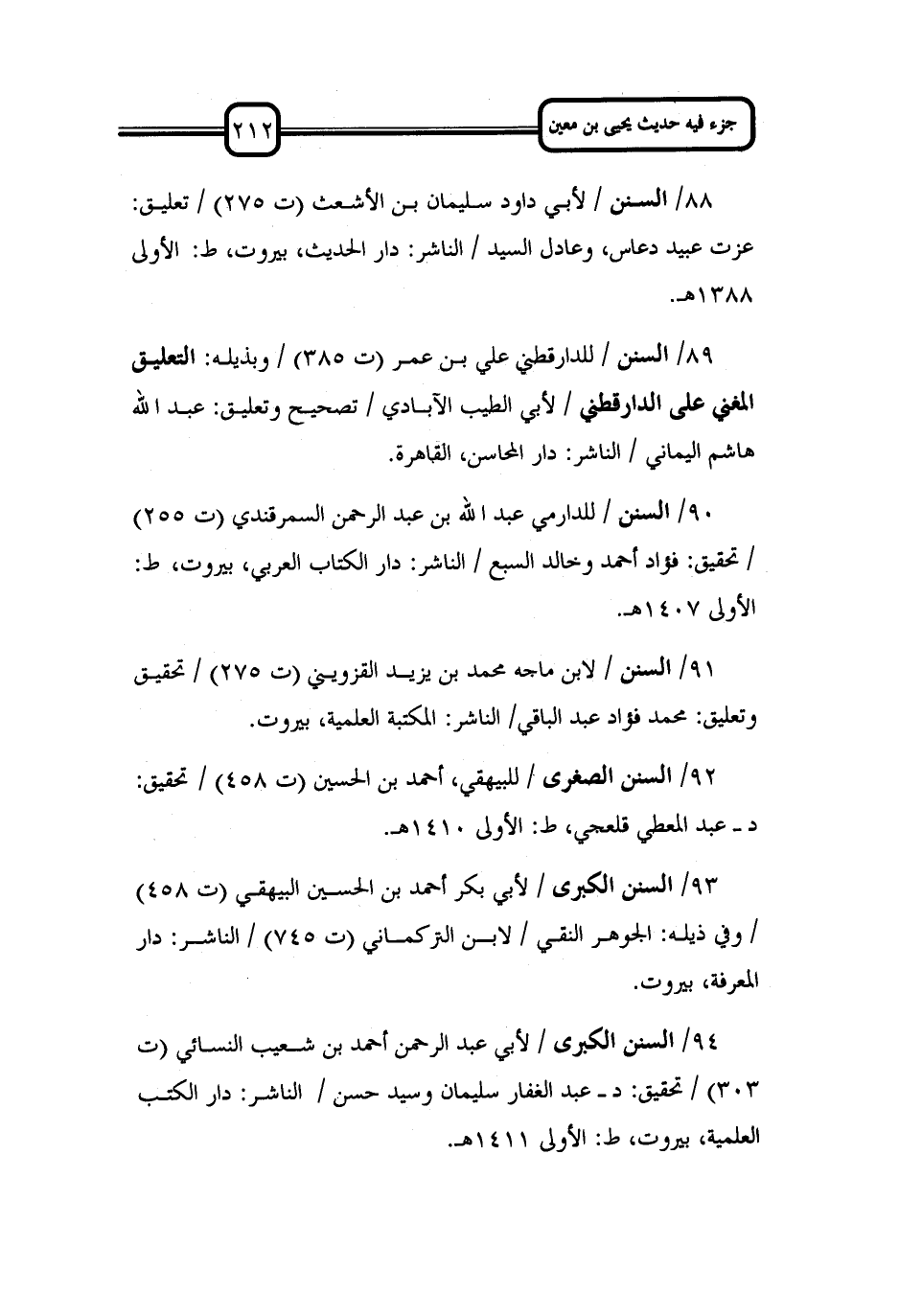 جزء فيه حديث يحيى بن معين

٢١٢

٨٨/ السنن / لأبي داود سليمان بن الأشعث (ت ٢٧٥) / تعليق: عزت عبيد دعاس، وعادل السيد / الناشر: دار الحديث، بيروت، ط: الأولى ١٣٨٨هـ.

٨٩/ السنن / للدارقطني علي بن عمر (ت ٣٨٥) / وبذيله: التعليق المغني على الدارقطني / لأبي الطيب الآبادي / تصحيح وتعليق: عبد الله هاشم اليماني / الناشر: دار المحاسن، القاهرة.

٩٠/ السنن / للدارمي عبد الله بن عبد الرحمن السمرقندي (ت ٢٥٥) / تحقيق: فؤاد أحمد وخالد السبع / الناشر: دار الكتاب العربي، بيروت، ط: الأولى ١٤٠٧هـ.

٩١/ السنن / لابن ماجه محمد بن يزيد القزويني (ت ٢٧٥) / تحقيق وتعليق: محمد فؤاد عبد الباقي/ الناشر: المكتبة العلمية، بيروت.

٩٢/ السنن الصغرى / للبيهقي، أحمد بن الحسين (ت ٤٥٨) / تحقيق: د ـ عبد المعطي قلعجي، ط: الأولى ١٤١٠هـ.

٩٣/ السنن الكبرى / لأبي بكر أحمد بن الحسين البيهقي (ت ٤٥٨) / وفي ذيله: الجوهر النقي / لابن التركماني (ت ٧٤٥) / الناشر: دار المعرفة، بيروت.

٩٤/ السنن الكبرى / لأبي عبد الرحمن أحمد بن شعيب النسائي (ت ٣٠٣) / تحقيق: د ـ عبد الغفار سليمان وسيد حسن / الناشر: دار الكتب العلمية، بيروت، ط: الأولى ١٤١١هـ.